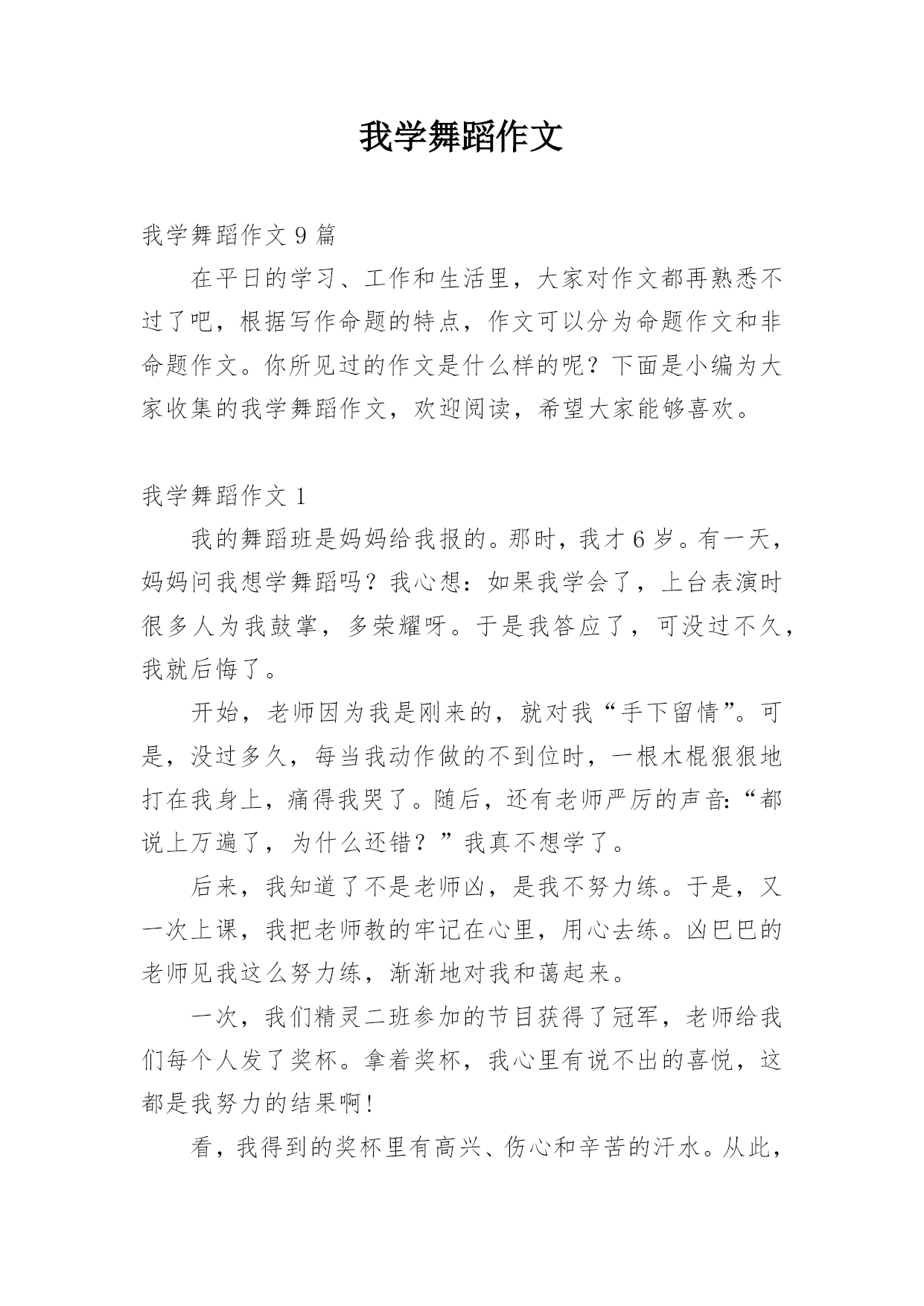 我学舞蹈作文

我学舞蹈作文 9 篇

在平日的学习、工作和生活里，大家对作文都再熟悉不过了吧，根据写作命题的特点，作文可以分为命题作文和非命题作文。你所见过的作文是什么样的呢？下面是小编为大家收集的我学舞蹈作文，欢迎阅读，希望大家能够喜欢。

我学舞蹈作文 1

我的舞蹈班是妈妈给我报的。那时，我才 6 岁。有一天，妈妈问我想学舞蹈吗？我心想：如果我学会了，上台表演时很多人为我鼓掌，多荣耀呀。于是我答应了，可没过不久，我就后悔了。

开始，老师因为我是刚来的，就对我“手下留情”。可是，没过多久，每当我动作做的不到位时，一根木棍狠狠地打在我身上，痛得我哭了。随后，还有老师严厉的声音：“都说上万遍了，为什么还错？”我真不想学了。

后来，我知道了不是老师凶，是我不努力练。于是，又一次上课，我把老师教的牢记在心里，用心去练。凶巴巴的老师见我这么努力练，渐渐地对我和蔼起来。

一次，我们精灵二班参加的节目获得了冠军，老师给我们每个人发了奖杯。拿着奖杯，我心里有说不出的喜悦，这都是我努力的结果啊！

看，我得到的奖杯里有高兴、伤心和辛苦的汗水。从此，